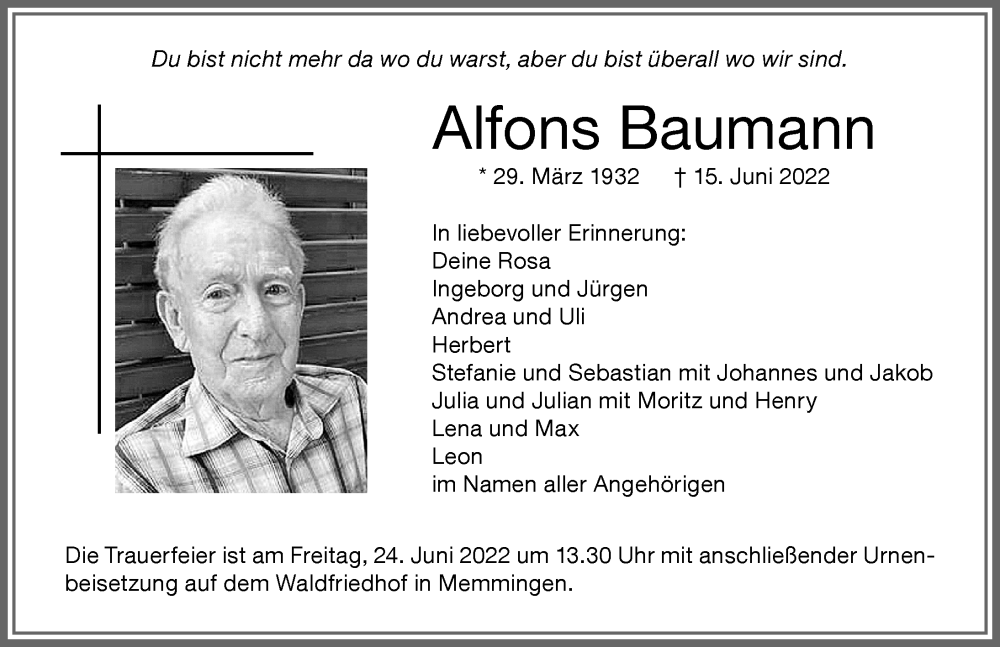 Du bist nicht mehr da wo du warst, aber du bist überall wo wir sind.

Alfons Baumann

* 29. März 1932 † 15. Juni 2022

In liebevoller Erinnerung:
Deine Rosa
Ingeborg und Jürgen
Andrea und Uli
Herbert
Stefanie und Sebastian mit Johannes und Jakob
Julia und Julian mit Moritz und Henry
Lena und Max
Leon
im Namen aller Angehörigen

Die Trauerfeier ist am Freitag, 24. Juni 2022 um 13.30 Uhr mit anschließender Urnenbeisetzung auf dem Waldfriedhof in Memmingen.